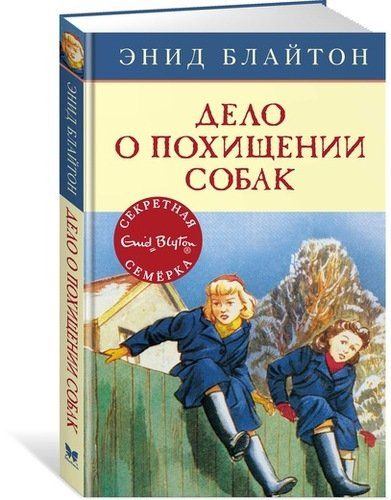 ЭНИД БЛАЙТОН

ДЕЛО О ПОХИЩЕНИИ СОБАК

СЕКРЕТНАЯ
Enid Blyton®
СЕМЁРКА

ЭНИД БЛАЙТОН
ДЕЛО О ПОХИЩЕНИИ СОБАК